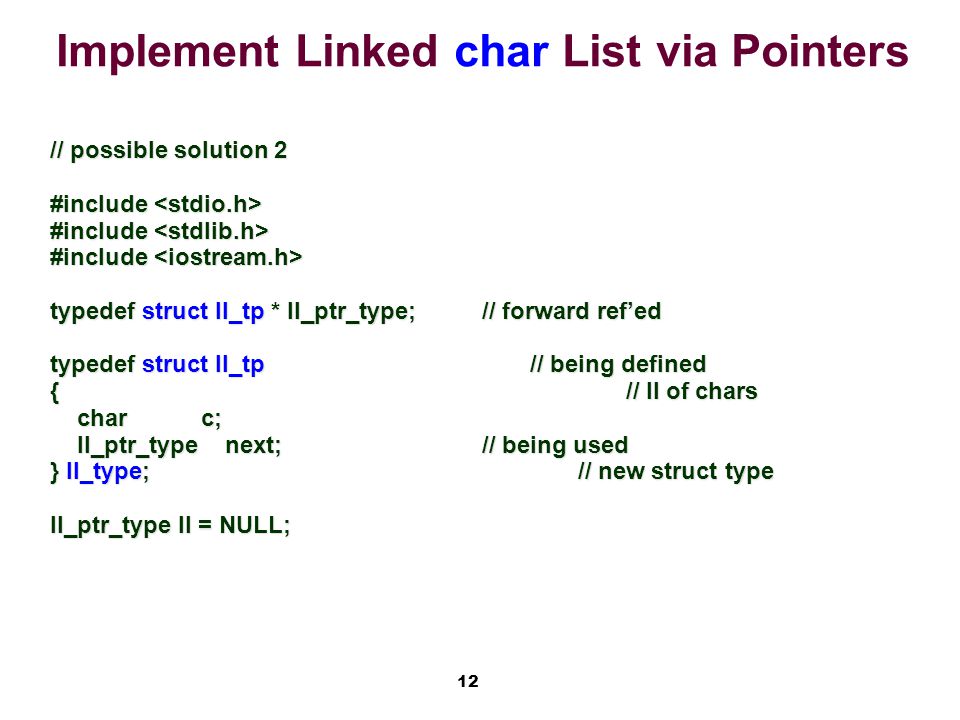 Implement Linked char List via Pointers

// possible solution 2

#include <stdio.h>
#include <stdlib.h>
#include <iostream.h>

typedef struct ll_tp * ll_ptr_type; // forward ref’ed

typedef struct ll_tp // being defined
{ // ll of chars
char c;
ll_ptr_type next; // being used
} ll_type; // new struct type

ll_ptr_type ll = NULL;

12